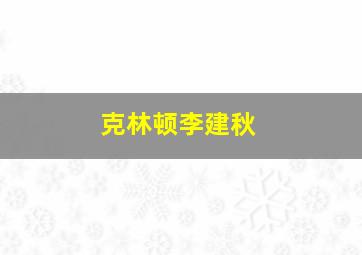 克林顿李建秋